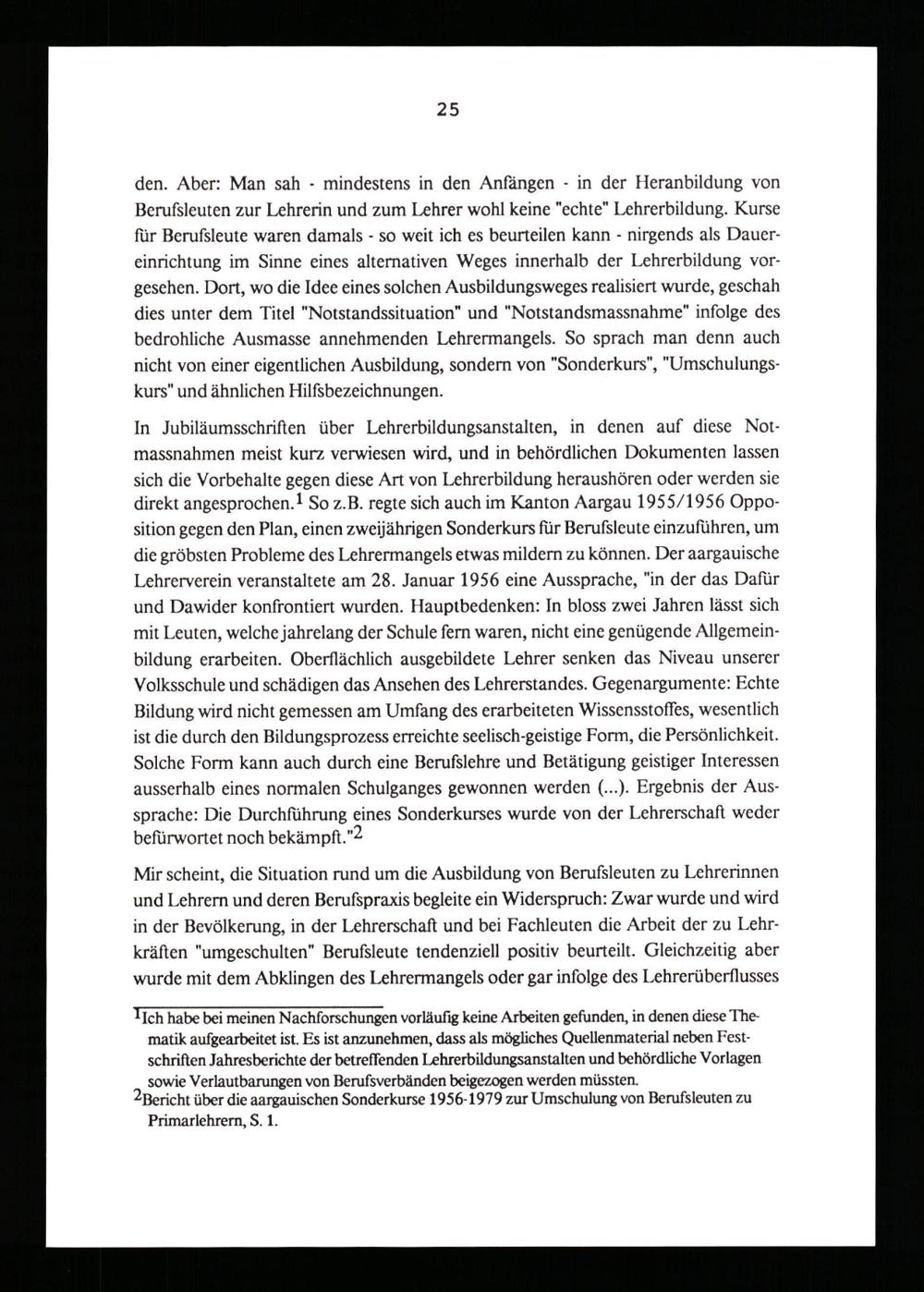 25

den. Aber: Man sah - mindestens in den Anfängen - in der Heranbildung von Berufsleuten zur Lehrerin und zum Lehrer wohl keine "echte" Lehrerbildung. Kurse für Berufsleute waren damals - so weit ich es beurteilen kann - nirgends als Dauereinrichtung im Sinne eines alternativen Weges innerhalb der Lehrerbildung vorgesehen. Dort, wo die Idee eines solchen Ausbildungsweges realisiert wurde, geschah dies unter dem Titel "Notstandssituation" und "Notstandsmassnahme" infolge des bedrohliche Ausmasse annehmenden Lehrermangels. So sprach man denn auch nicht von einer eigentlichen Ausbildung, sondern von "Sonderkurs", "Umschulungskurs" und ähnlichen Hilfsbezeichnungen.

In Jubiläumsschriften über Lehrerbildungsanstalten, in denen auf diese Notmassnahmen meist kurz verwiesen wird, und in behördlichen Dokumenten lassen sich die Vorbehalte gegen diese Art von Lehrerbildung heraushören oder werden sie direkt angesprochen.$^1$ So z.B. regte sich auch im Kanton Aargau 1955/1956 Opposition gegen den Plan, einen zweijährigen Sonderkurs für Berufsleute einzuführen, um die gröbsten Probleme des Lehrermangels etwas mildern zu können. Der aargauische Lehrerverein veranstaltete am 28. Januar 1956 eine Aussprache, "in der das Dafür und Dawider konfrontiert wurden. Hauptbedenken: In bloss zwei Jahren lässt sich mit Leuten, welche jahrelang der Schule fern waren, nicht eine genügende Allgemeinbildung erarbeiten. Oberflächlich ausgebildete Lehrer senken das Niveau unserer Volksschule und schädigen das Ansehen des Lehrerstandes. Gegenargumente: Echte Bildung wird nicht gemessen am Umfang des erarbeiteten Wissensstoffes, wesentlich ist die durch den Bildungsprozess erreichte seelisch-geistige Form, die Persönlichkeit. Solche Form kann auch durch eine Berufslehre und Betätigung geistiger Interessen ausserhalb eines normalen Schulganges gewonnen werden (...). Ergebnis der Aussprache: Die Durchführung eines Sonderkurses wurde von der Lehrerschaft weder befürwortet noch bekämpft."$^2$

Mir scheint, die Situation rund um die Ausbildung von Berufsleuten zu Lehrerinnen und Lehrern und deren Berufspraxis begleite ein Widerspruch: Zwar wurde und wird in der Bevölkerung, in der Lehrerschaft und bei Fachleuten die Arbeit der zu Lehrkräften "umgeschulten" Berufsleute tendenziell positiv beurteilt. Gleichzeitig aber wurde mit dem Abklingen des Lehrermangels oder gar infolge des Lehrerüberflusses

$^1$Ich habe bei meinen Nachforschungen vorläufig keine Arbeiten gefunden, in denen diese Thematik aufgearbeitet ist. Es ist anzunehmen, dass als mögliches Quellenmaterial neben Festschriften Jahresberichte der betreffenden Lehrerbildungsanstalten und behördliche Vorlagen sowie Verlautbarungen von Berufsverbänden beigezogen werden müssten.
$^2$Bericht über die aargauischen Sonderkurse 1956-1979 zur Umschulung von Berufsleuten zu Primarlehrern, S. 1.